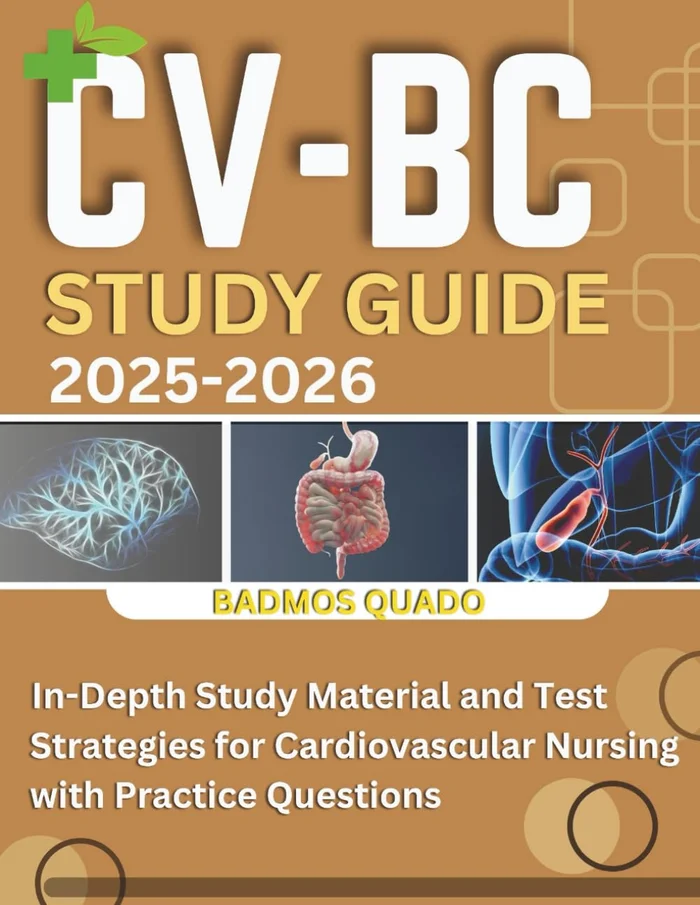 CV-BC
STUDY GUIDE
2025-2026

BADMOS QUADO

In-Depth Study Material and Test Strategies for Cardiovascular Nursing with Practice Questions